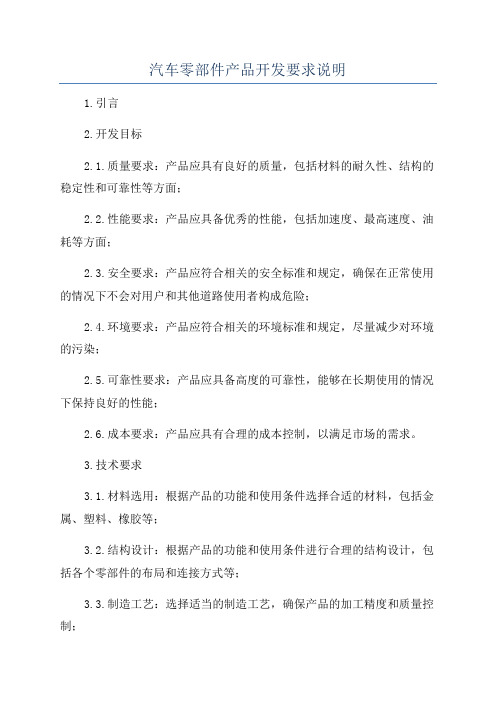 汽车零部件产品开发要求说明

1.引言

2.开发目标

2.1.质量要求：产品应具有良好的质量，包括材料的耐久性、结构的稳定性和可靠性等方面；

2.2.性能要求：产品应具备优秀的性能，包括加速度、最高速度、油耗等方面；

2.3.安全要求：产品应符合相关的安全标准和规定，确保在正常使用的情况下不会对用户和其他道路使用者构成危险；

2.4.环境要求：产品应符合相关的环境标准和规定，尽量减少对环境的污染；

2.5.可靠性要求：产品应具备高度的可靠性，能够在长期使用的情况下保持良好的性能；

2.6.成本要求：产品应具有合理的成本控制，以满足市场的需求。

3.技术要求

3.1.材料选用：根据产品的功能和使用条件选择合适的材料，包括金属、塑料、橡胶等；

3.2.结构设计：根据产品的功能和使用条件进行合理的结构设计，包括各个零部件的布局和连接方式等；

3.3.制造工艺：选择适当的制造工艺，确保产品的加工精度和质量控制；